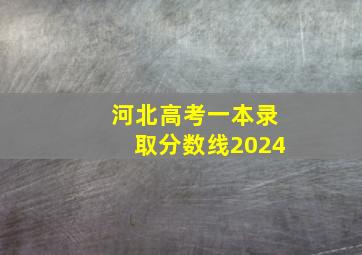 河北高考一本录取分数线2024